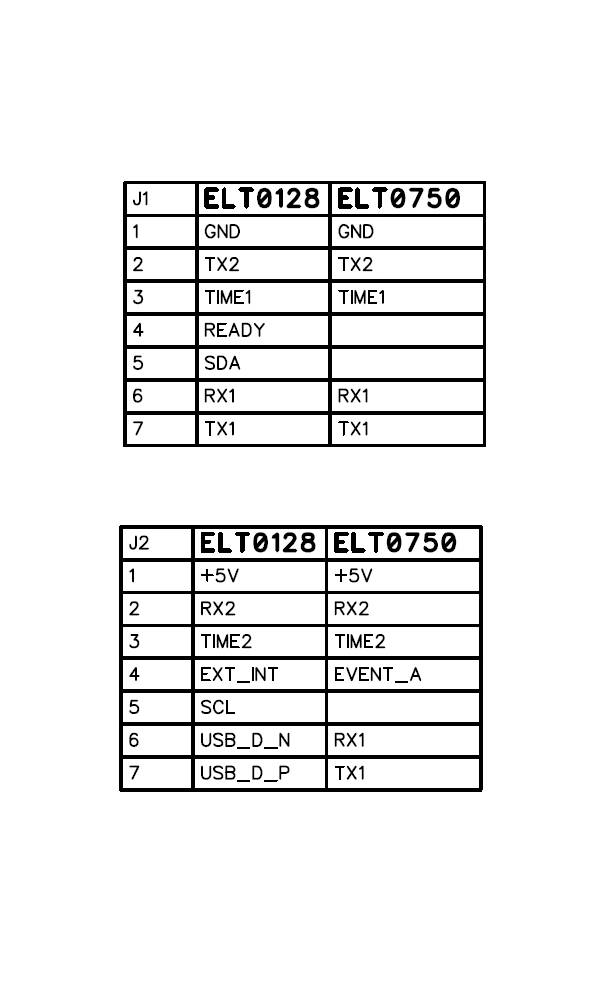 | J1 | ELT0128 | ELT0750 |
|---|---|---|
| 1 | GND | GND |
| 2 | TX2 | TX2 |
| 3 | TIME1 | TIME1 |
| 4 | READY | |
| 5 | SDA | |
| 6 | RX1 | RX1 |
| 7 | TX1 | TX1 |

| J2 | ELT0128 | ELT0750 |
|---|---|---|
| 1 | +5V | +5V |
| 2 | RX2 | RX2 |
| 3 | TIME2 | TIME2 |
| 4 | EXT_INT | EVENT_A |
| 5 | SCL | |
| 6 | USB_D_N | RX1 |
| 7 | USB_D_P | TX1 |